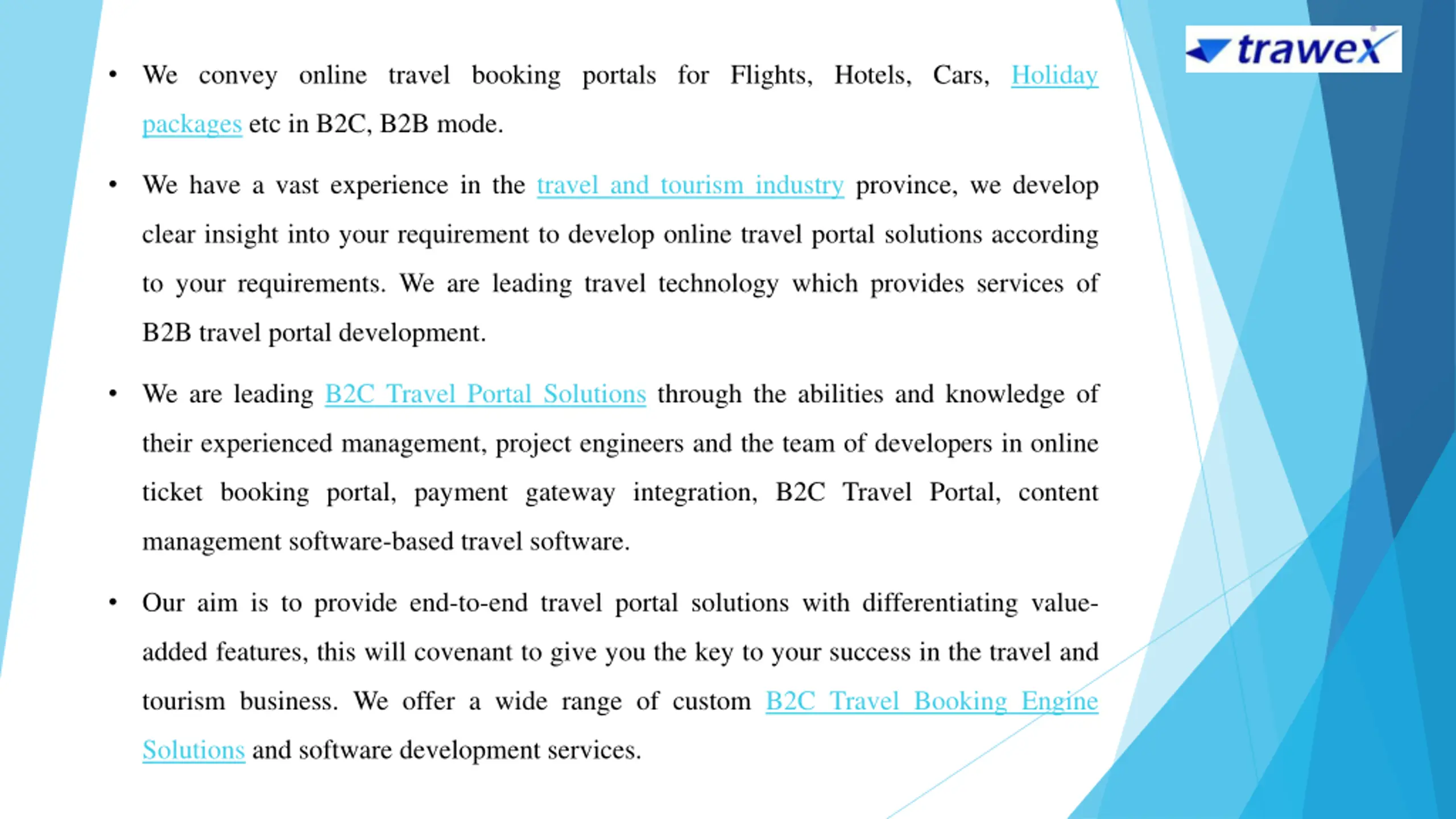 trawex

• We convey online travel booking portals for Flights, Hotels, Cars, Holiday packages etc in B2C, B2B mode.

• We have a vast experience in the travel and tourism industry province, we develop clear insight into your requirement to develop online travel portal solutions according to your requirements. We are leading travel technology which provides services of B2B travel portal development.

• We are leading B2C Travel Portal Solutions through the abilities and knowledge of their experienced management, project engineers and the team of developers in online ticket booking portal, payment gateway integration, B2C Travel Portal, content management software-based travel software.

• Our aim is to provide end-to-end travel portal solutions with differentiating value-added features, this will covenant to give you the key to your success in the travel and tourism business. We offer a wide range of custom B2C Travel Booking Engine Solutions and software development services.